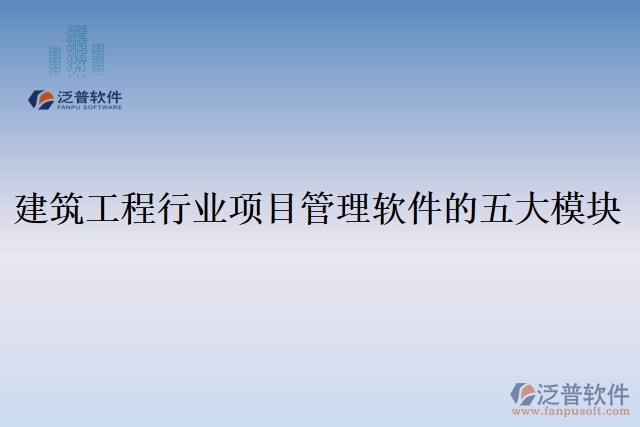 泛普软件
FANPU SOFTWARE

建筑工程行业项目管理软件的五大模块

泛普软件
www.fanpusoft.com